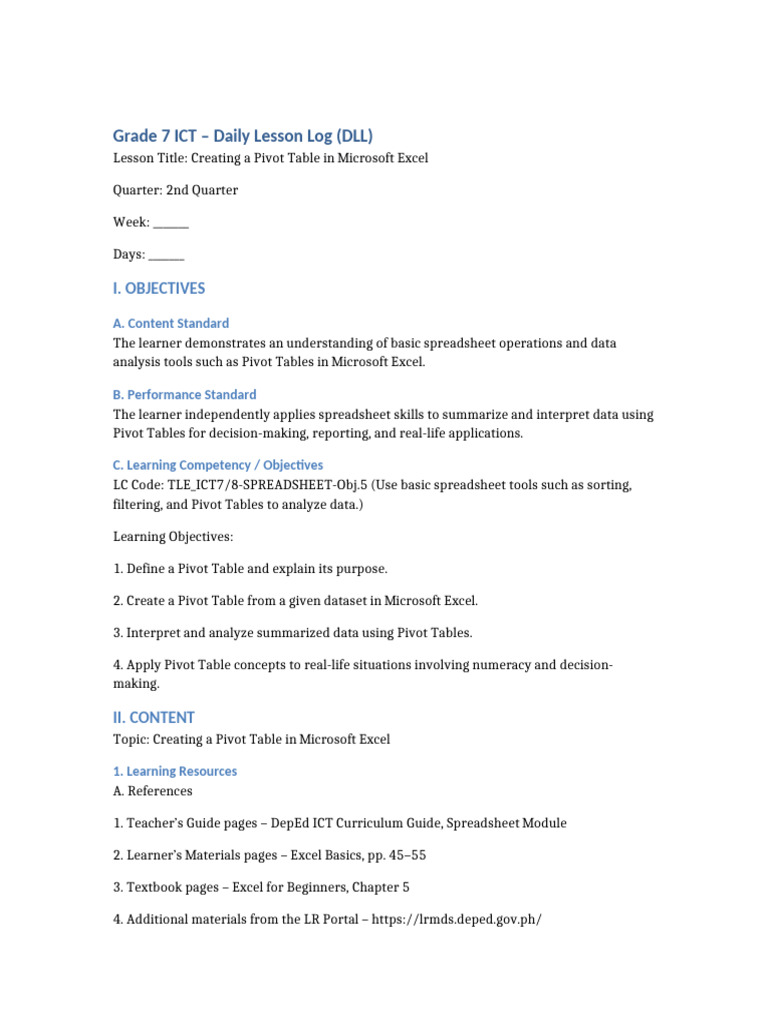 Grade 7 ICT – Daily Lesson Log (DLL)

Lesson Title: Creating a Pivot Table in Microsoft Excel

Quarter: 2nd Quarter

Week: ____

Days: ____

I. OBJECTIVES

A. Content Standard

The learner demonstrates an understanding of basic spreadsheet operations and data analysis tools such as Pivot Tables in Microsoft Excel.

B. Performance Standard

The learner independently applies spreadsheet skills to summarize and interpret data using Pivot Tables for decision-making, reporting, and real-life applications.

C. Learning Competency / Objectives

LC Code: TLE_ICT7/8-SPREADSHEET-Obj.5 (Use basic spreadsheet tools such as sorting, filtering, and Pivot Tables to analyze data.)

Learning Objectives:

1. Define a Pivot Table and explain its purpose.

2. Create a Pivot Table from a given dataset in Microsoft Excel.

3. Interpret and analyze summarized data using Pivot Tables.

4. Apply Pivot Table concepts to real-life situations involving numeracy and decision-making.

II. CONTENT

Topic: Creating a Pivot Table in Microsoft Excel

1. Learning Resources

A. References

1. Teacher's Guide pages – DepEd ICT Curriculum Guide, Spreadsheet Module

2. Learner's Materials pages – Excel Basics, pp. 45–55

3. Textbook pages – Excel for Beginners, Chapter 5

4. Additional materials from the LR Portal – https://lrmds.deped.gov.ph/